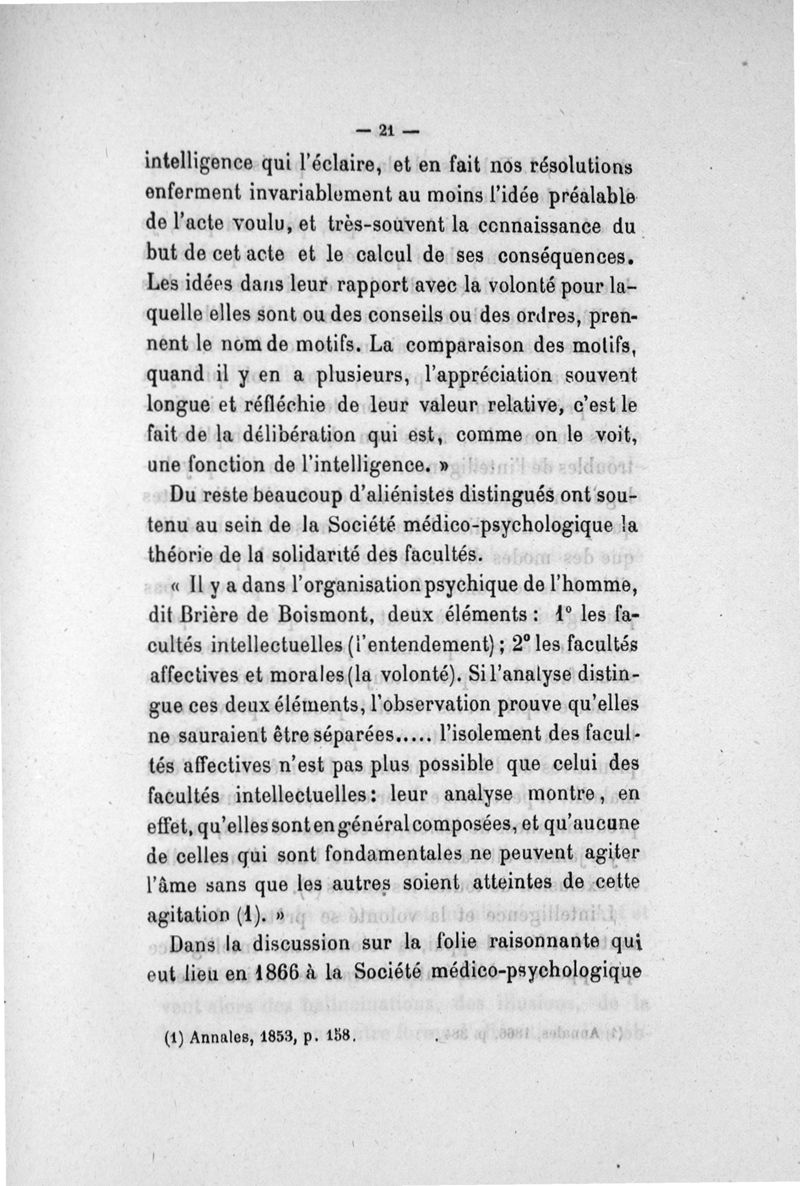 — 21 —

intelligence qui l'éclaire, et en fait nos résolutions enferment invariablement au moins l'idée préalable de l'acte voulu, et très-souvent la connaissance du but de cet acte et le calcul de ses conséquences. Les idées dans leur rapport avec la volonté pour laquelle elles sont ou des conseils ou des ordres, prennent le nom de motifs. La comparaison des motifs, quand il y en a plusieurs, l'appréciation souvent longue et réfléchie de leur valeur relative, c'est le fait de la délibération qui est, comme on le voit, une fonction de l'intelligence. »

Du reste beaucoup d'aliénistes distingués ont soutenu au sein de la Société médico-psychologique la théorie de la solidarité des facultés.

« Il y a dans l'organisation psychique de l'homme, dit Brière de Boismont, deux éléments : 1° les facultés intellectuelles (l'entendement) ; 2° les facultés affectives et morales (la volonté). Si l'analyse distingue ces deux éléments, l'observation prouve qu'elles ne sauraient être séparées..... l'isolement des facultés affectives n'est pas plus possible que celui des facultés intellectuelles : leur analyse montre, en effet, qu'elles sont en général composées, et qu'aucune de celles qui sont fondamentales ne peuvent agiter l'âme sans que les autres soient atteintes de cette agitation (1). »

Dans la discussion sur la folie raisonnante qui eut lieu en 1866 à la Société médico-psychologique

(1) Annales, 1853, p. 158.